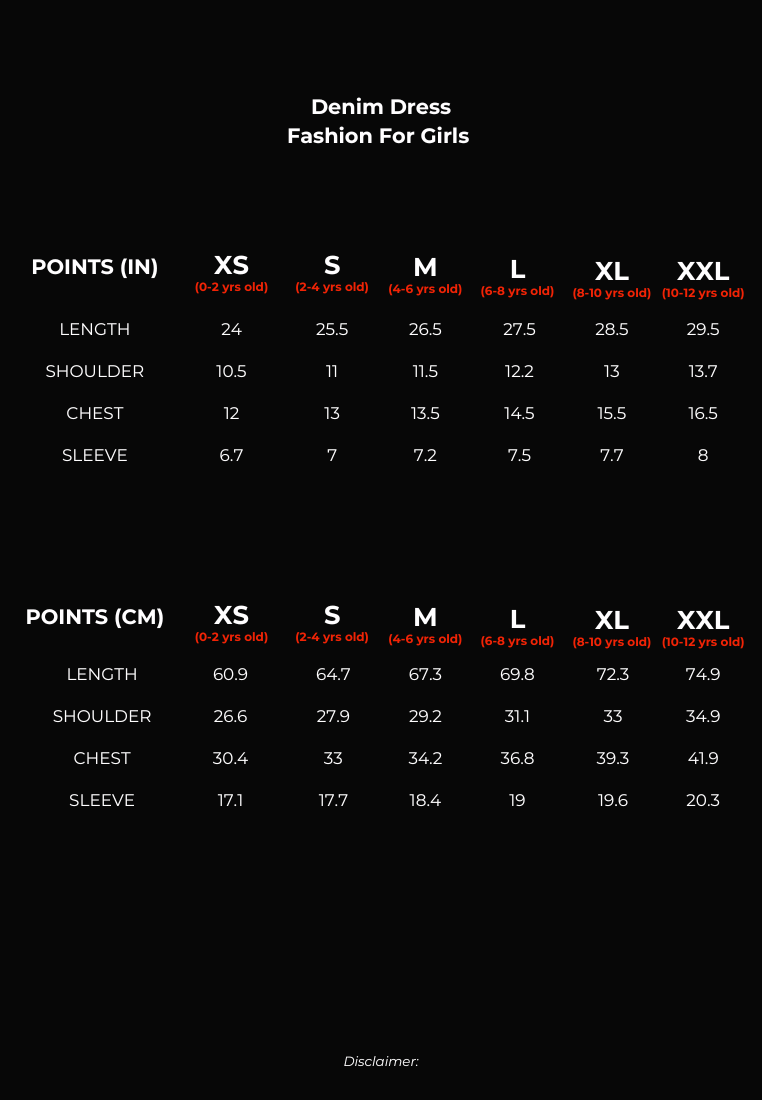 Denim Dress
Fashion For Girls

| POINTS (IN) | XS (0-2 yrs old) | S (2-4 yrs old) | M (4-6 yrs old) | L (6-8 yrs old) | XL (8-10 yrs old) | XXL (10-12 yrs old) |
|---|---|---|---|---|---|---|
| LENGTH | 24 | 25.5 | 26.5 | 27.5 | 28.5 | 29.5 |
| SHOULDER | 10.5 | 11 | 11.5 | 12.2 | 13 | 13.7 |
| CHEST | 12 | 13 | 13.5 | 14.5 | 15.5 | 16.5 |
| SLEEVE | 6.7 | 7 | 7.2 | 7.5 | 7.7 | 8 |

| POINTS (CM) | XS (0-2 yrs old) | S (2-4 yrs old) | M (4-6 yrs old) | L (6-8 yrs old) | XL (8-10 yrs old) | XXL (10-12 yrs old) |
|---|---|---|---|---|---|---|
| LENGTH | 60.9 | 64.7 | 67.3 | 69.8 | 72.3 | 74.9 |
| SHOULDER | 26.6 | 27.9 | 29.2 | 31.1 | 33 | 34.9 |
| CHEST | 30.4 | 33 | 34.2 | 36.8 | 39.3 | 41.9 |
| SLEEVE | 17.1 | 17.7 | 18.4 | 19 | 19.6 | 20.3 |

Disclaimer: